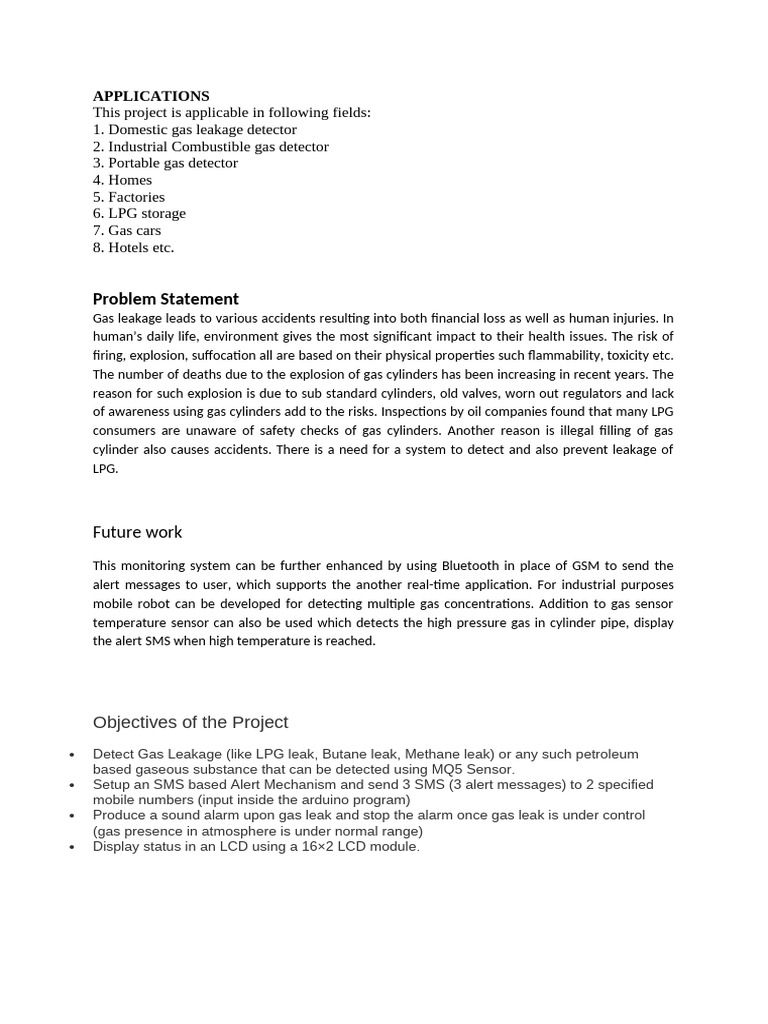 APPLICATIONS
This project is applicable in following fields:
1. Domestic gas leakage detector
2. Industrial Combustible gas detector
3. Portable gas detector
4. Homes
5. Factories
6. LPG storage
7. Gas cars
8. Hotels etc.

Problem Statement
Gas leakage leads to various accidents resulting into both financial loss as well as human injuries. In human's daily life, environment gives the most significant impact to their health issues. The risk of firing, explosion, suffocation all are based on their physical properties such flammability, toxicity etc. The number of deaths due to the explosion of gas cylinders has been increasing in recent years. The reason for such explosion is due to sub standard cylinders, old valves, worn out regulators and lack of awareness using gas cylinders add to the risks. Inspections by oil companies found that many LPG consumers are unaware of safety checks of gas cylinders. Another reason is illegal filling of gas cylinder also causes accidents. There is a need for a system to detect and also prevent leakage of LPG.

Future work

This monitoring system can be further enhanced by using Bluetooth in place of GSM to send the alert messages to user, which supports the another real-time application. For industrial purposes mobile robot can be developed for detecting multiple gas concentrations. Addition to gas sensor temperature sensor can also be used which detects the high pressure gas in cylinder pipe, display the alert SMS when high temperature is reached.

Objectives of the Project

• Detect Gas Leakage (like LPG leak, Butane leak, Methane leak) or any such petroleum based gaseous substance that can be detected using MQ5 Sensor.
• Setup an SMS based Alert Mechanism and send 3 SMS (3 alert messages) to 2 specified mobile numbers (input inside the arduino program)
• Produce a sound alarm upon gas leak and stop the alarm once gas leak is under control (gas presence in atmosphere is under normal range)
• Display status in an LCD using a 16×2 LCD module.